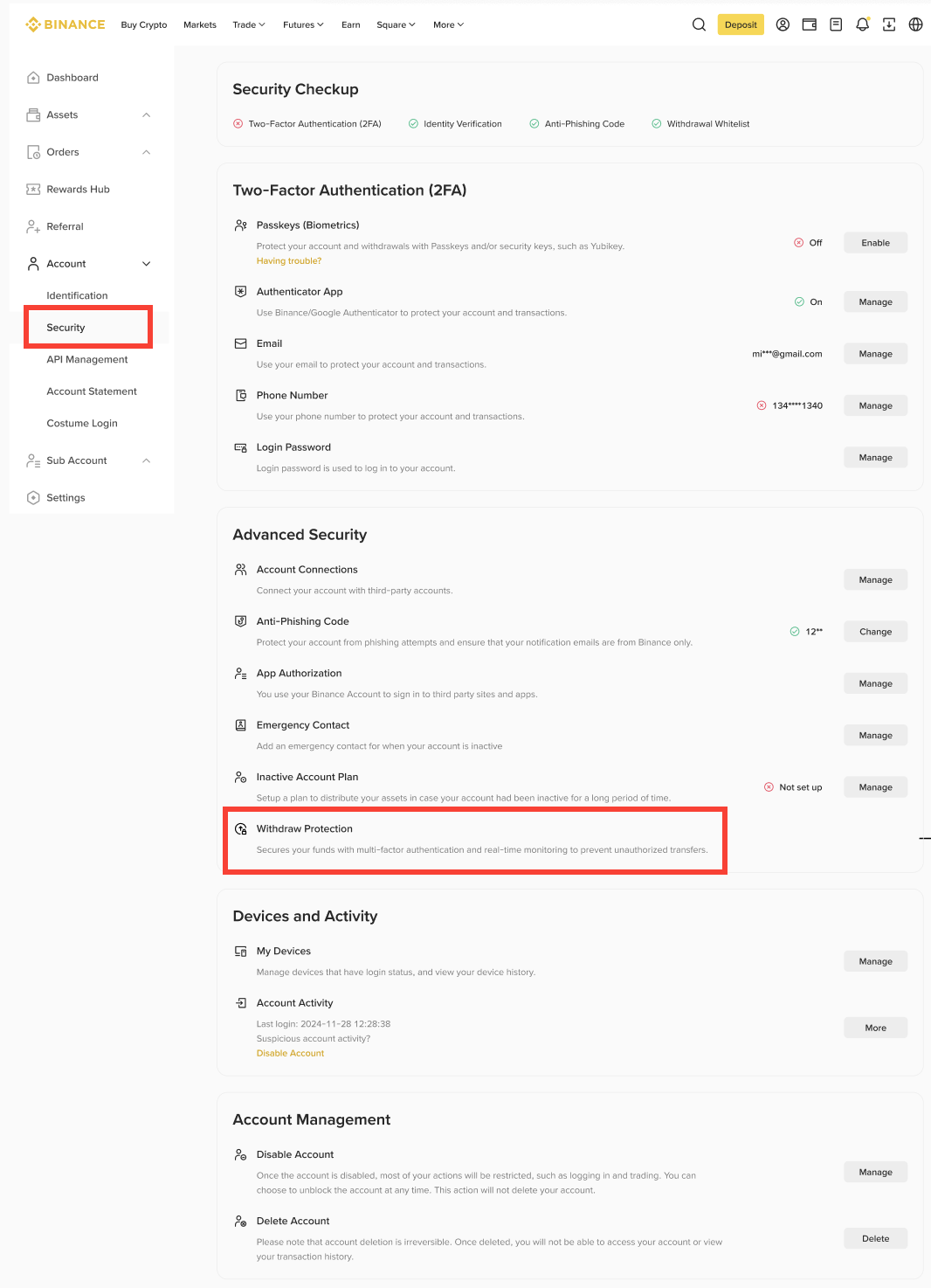 BINANCE Buy Crypto Markets Trade Futures Earn Square More Deposit

Dashboard
Assets
Orders
Rewards Hub
Referral
Account
Identification
Security
API Management
Account Statement
Costume Login
Sub Account
Settings

Security Checkup
Two-Factor Authentication (2FA) Identity Verification Anti-Phishing Code Withdrawal Whitelist

Two-Factor Authentication (2FA)

Passkeys (Biometrics)
Protect your account and withdrawals with Passkeys and/or security keys, such as Yubikey.
Having trouble?
Off Enable

Authenticator App
Use Binance/Google Authenticator to protect your account and transactions.
On Manage

Email
Use your email to protect your account and transactions.
mi***@gmail.com Manage

Phone Number
Use your phone number to protect your account and transactions.
134****1340 Manage

Login Password
Login password is used to log in to your account.
Manage

Advanced Security

Account Connections
Connect your account with third-party accounts.
Manage

Anti-Phishing Code
Protect your account from phishing attempts and ensure that your notification emails are from Binance only.
12** Change

App Authorization
You use your Binance Account to sign in to third party sites and apps.
Manage

Emergency Contact
Add an emergency contact for when your account is inactive
Manage

Inactive Account Plan
Setup a plan to distribute your assets in case your account had been inactive for a long period of time.
Not set up Manage

Withdraw Protection
Secures your funds with multi-factor authentication and real-time monitoring to prevent unauthorized transfers.

Devices and Activity

My Devices
Manage devices that have login status, and view your device history.
Manage

Account Activity
Last login: 2024-11-28 12:28:38
Suspicious account activity?
Disable Account
More

Account Management

Disable Account
Once the account is disabled, most of your actions will be restricted, such as logging in and trading. You can choose to unblock the account at any time. This action will not delete your account.
Manage

Delete Account
Please note that account deletion is irreversible. Once deleted, you will not be able to access your account or view your transaction history.
Delete